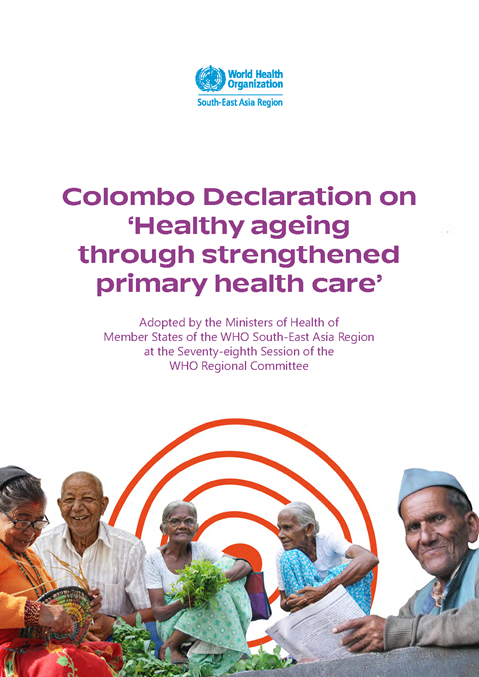 World Health Organization
South-East Asia Region

Colombo Declaration on 'Healthy ageing through strengthened primary health care'

Adopted by the Ministers of Health of Member States of the WHO South-East Asia Region at the Seventy-eighth Session of the WHO Regional Committee